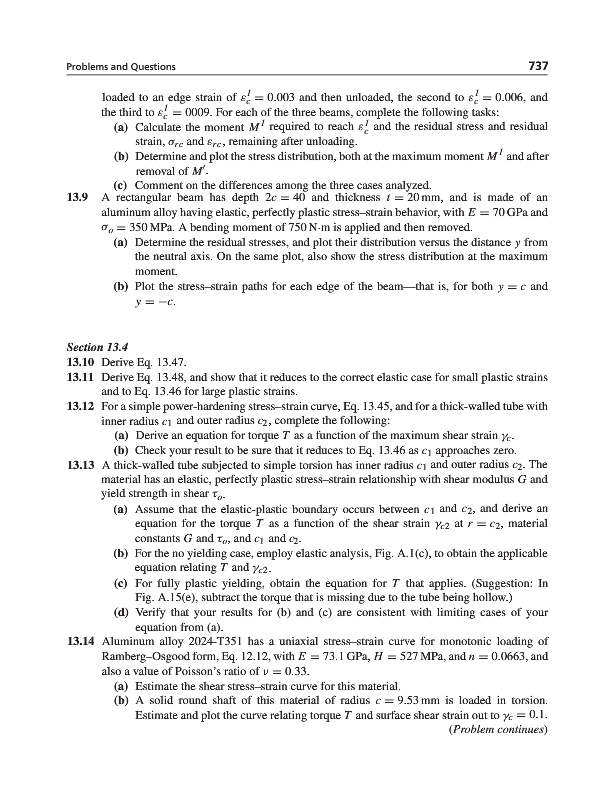 Problems and Questions 737

loaded to an edge strain of $\varepsilon_c^I = 0.003$ and then unloaded, the second to $\varepsilon_c^I = 0.006$, and the third to $\varepsilon_c^I = 0009$. For each of the three beams, complete the following tasks:

(a) Calculate the moment $M^I$ required to reach $\varepsilon_c^I$ and the residual stress and residual strain, $\sigma_{rc}$ and $\varepsilon_{rc}$, remaining after unloading.

(b) Determine and plot the stress distribution, both at the maximum moment $M^I$ and after removal of $M'$.

(c) Comment on the differences among the three cases analyzed.

13.9 A rectangular beam has depth $2c = 40$ and thickness $t = 20$ mm, and is made of an aluminum alloy having elastic, perfectly plastic stress–strain behavior, with $E = 70$ GPa and $\sigma_o = 350$ MPa. A bending moment of 750 N·m is applied and then removed.

(a) Determine the residual stresses, and plot their distribution versus the distance $y$ from the neutral axis. On the same plot, also show the stress distribution at the maximum moment.

(b) Plot the stress–strain paths for each edge of the beam—that is, for both $y = c$ and $y = -c$.

Section 13.4

13.10 Derive Eq. 13.47.

13.11 Derive Eq. 13.48, and show that it reduces to the correct elastic case for small plastic strains and to Eq. 13.46 for large plastic strains.

13.12 For a simple power-hardening stress–strain curve, Eq. 13.45, and for a thick-walled tube with inner radius $c_1$ and outer radius $c_2$, complete the following:

(a) Derive an equation for torque $T$ as a function of the maximum shear strain $\gamma_c$.

(b) Check your result to be sure that it reduces to Eq. 13.46 as $c_1$ approaches zero.

13.13 A thick-walled tube subjected to simple torsion has inner radius $c_1$ and outer radius $c_2$. The material has an elastic, perfectly plastic stress–strain relationship with shear modulus $G$ and yield strength in shear $\tau_o$.

(a) Assume that the elastic-plastic boundary occurs between $c_1$ and $c_2$, and derive an equation for the torque $T$ as a function of the shear strain $\gamma_{c2}$ at $r = c_2$, material constants $G$ and $\tau_o$, and $c_1$ and $c_2$.

(b) For the no yielding case, employ elastic analysis, Fig. A.1(c), to obtain the applicable equation relating $T$ and $\gamma_{c2}$.

(c) For fully plastic yielding, obtain the equation for $T$ that applies. (Suggestion: In Fig. A.15(e), subtract the torque that is missing due to the tube being hollow.)

(d) Verify that your results for (b) and (c) are consistent with limiting cases of your equation from (a).

13.14 Aluminum alloy 2024-T351 has a uniaxial stress–strain curve for monotonic loading of Ramberg–Osgood form, Eq. 12.12, with $E = 73.1$ GPa, $H = 527$ MPa, and $n = 0.0663$, and also a value of Poisson's ratio of $\nu = 0.33$.

(a) Estimate the shear stress–strain curve for this material.

(b) A solid round shaft of this material of radius $c = 9.53$ mm is loaded in torsion. Estimate and plot the curve relating torque $T$ and surface shear strain out to $\gamma_c = 0.1$.

(Problem continues)